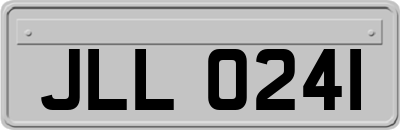 JLL 0241